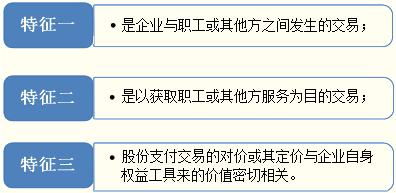 特征一

• 是企业与职工或其他方之间发生的交易；

特征二

• 是以获取职工或其他方服务为目的交易；

特征三

• 股份支付交易的对价或其定价与企业自身权益工具来的价值密切相关。